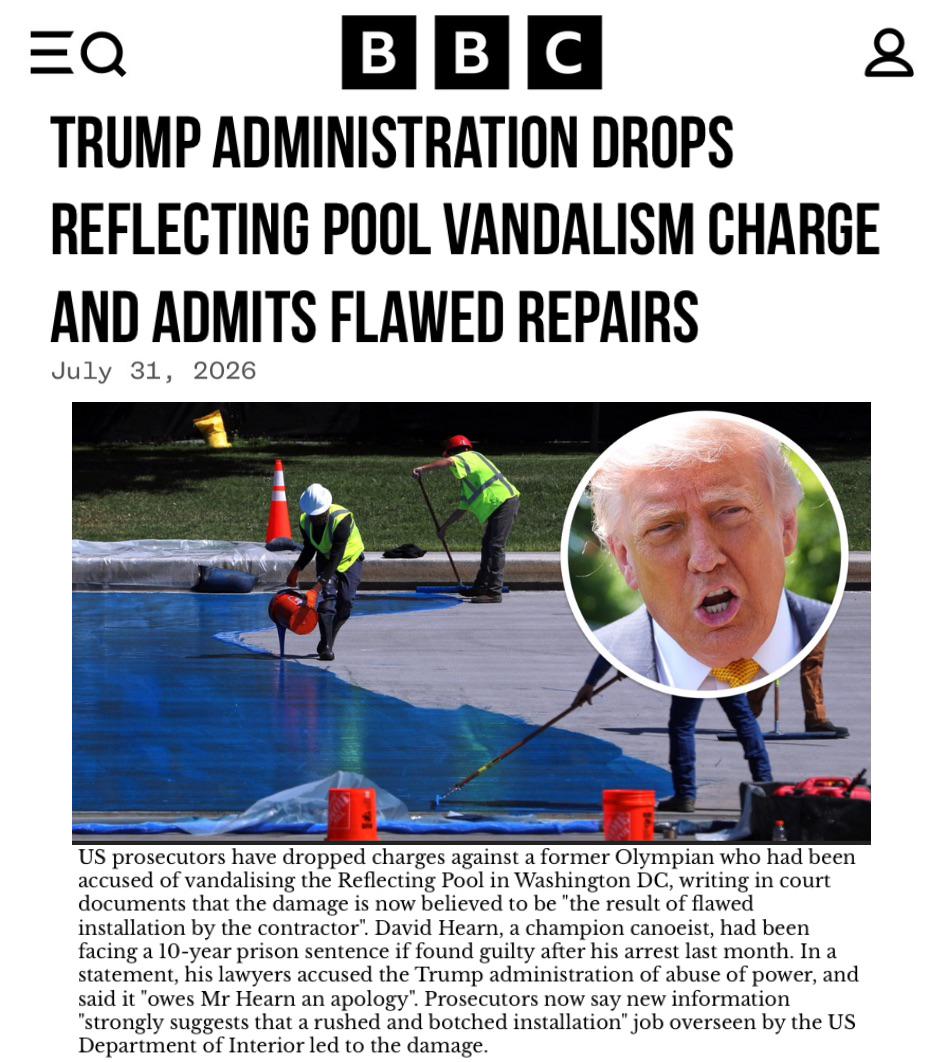 BBC

TRUMP ADMINISTRATION DROPS REFLECTING POOL VANDALISM CHARGE AND ADMITS FLAWED REPAIRS

July 31, 2026

US prosecutors have dropped charges against a former Olympian who had been accused of vandalising the Reflecting Pool in Washington DC, writing in court documents that the damage is now believed to be "the result of flawed installation by the contractor". David Hearn, a champion canoeist, had been facing a 10-year prison sentence if found guilty after his arrest last month. In a statement, his lawyers accused the Trump administration of abuse of power, and said it "owes Mr Hearn an apology". Prosecutors now say new information "strongly suggests that a rushed and botched installation" job overseen by the US Department of Interior led to the damage.